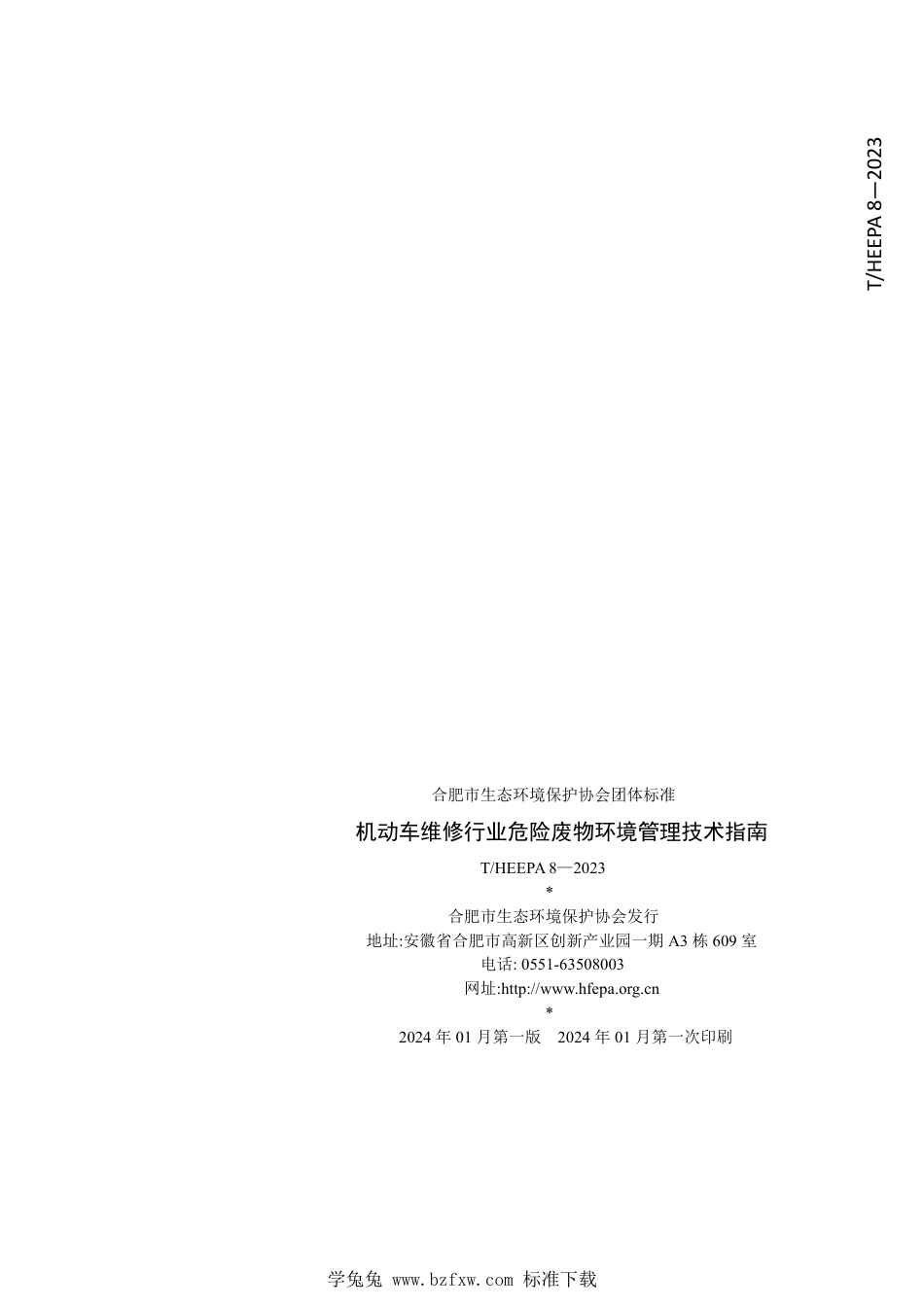 T/HEEPA 8—2023

合肥市生态环境保护协会团体标准

机动车维修行业危险废物环境管理技术指南

T/HEEPA 8—2023

*

合肥市生态环境保护协会发行

地址:安徽省合肥市高新区创新产业园一期 A3 栋 609 室

电话: 0551-63508003

网址:http://www.hfepa.org.cn

*

2024 年 01 月第一版　2024 年 01 月第一次印刷

学兔兔 www.bzfxw.com 标准下载